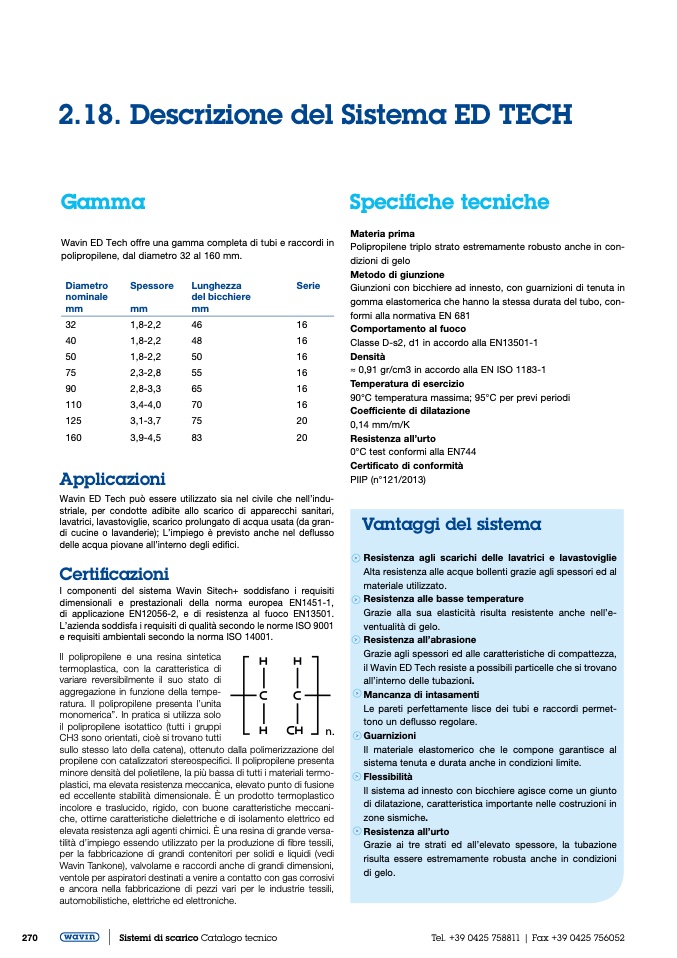 2.18. Descrizione del Sistema ED TECH

Gamma

Wavin ED Tech offre una gamma completa di tubi e raccordi in polipropilene, dal diametro 32 al 160 mm.

| Diametro nominale mm | Spessore mm | Lunghezza del bicchiere mm | Serie |
|---|---|---|---|
| 32 | 1,8-2,2 | 46 | 16 |
| 40 | 1,8-2,2 | 48 | 16 |
| 50 | 1,8-2,2 | 50 | 16 |
| 75 | 2,3-2,8 | 55 | 16 |
| 90 | 2,8-3,3 | 65 | 16 |
| 110 | 3,4-4,0 | 70 | 16 |
| 125 | 3,1-3,7 | 75 | 20 |
| 160 | 3,9-4,5 | 83 | 20 |

Applicazioni

Wavin ED Tech può essere utilizzato sia nel civile che nell'industriale, per condotte adibite allo scarico di apparecchi sanitari, lavatrici, lavastoviglie, scarico prolungato di acqua usata (da grandi cucine o lavanderie); L'impiego è previsto anche nel deflusso delle acqua piovane all'interno degli edifici.

Certificazioni

I componenti del sistema Wavin Sitech+ soddisfano i requisiti dimensionali e prestazionali della norma europea EN1451-1, di applicazione EN12056-2, e di resistenza al fuoco EN13501. L'azienda soddisfa i requisiti di qualità secondo le norme ISO 9001 e requisiti ambientali secondo la norma ISO 14001.

Il polipropilene e una resina sintetica termoplastica, con la caratteristica di variare reversibilmente il suo stato di aggregazione in funzione della temperatura. Il polipropilene presenta l'unita monomerica". In pratica si utilizza solo il polipropilene isotattico (tutti i gruppi CH3 sono orientati, cioè si trovano tutti sullo stesso lato della catena), ottenuto dalla polimerizzazione del propilene con catalizzatori stereospecifici. Il polipropilene presenta minore densità del polietilene, la più bassa di tutti i materiali termoplastici, ma elevata resistenza meccanica, elevato punto di fusione ed eccellente stabilità dimensionale. È un prodotto termoplastico incolore e traslucido, rigido, con buone caratteristiche meccaniche, ottime caratteristiche dielettriche e di isolamento elettrico ed elevata resistenza agli agenti chimici. È una resina di grande versatilità d'impiego essendo utilizzato per la produzione di fibre tessili, per la fabbricazione di grandi contenitori per solidi e liquidi (vedi Wavin Tankone), valvolame e raccordi anche di grandi dimensioni, ventole per aspiratori destinati a venire a contatto con gas corrosivi e ancora nella fabbricazione di pezzi vari per le industrie tessili, automobilistiche, elettriche ed elettroniche.

H H
C C
H CH n.

Specifiche tecniche

Materia prima
Polipropilene triplo strato estremamente robusto anche in condizioni di gelo
Metodo di giunzione
Giunzioni con bicchiere ad innesto, con guarnizioni di tenuta in gomma elastomerica che hanno la stessa durata del tubo, conformi alla normativa EN 681
Comportamento al fuoco
Classe D-s2, d1 in accordo alla EN13501-1
Densità
≈ 0,91 gr/cm3 in accordo alla EN ISO 1183-1
Temperatura di esercizio
90°C temperatura massima; 95°C per previ periodi
Coefficiente di dilatazione
0,14 mm/m/K
Resistenza all'urto
0°C test conformi alla EN744
Certificato di conformità
PIIP (n°121/2013)

Vantaggi del sistema

Resistenza agli scarichi delle lavatrici e lavastoviglie
Alta resistenza alle acque bollenti grazie agli spessori ed al materiale utilizzato.
Resistenza alle basse temperature
Grazie alla sua elasticità risulta resistente anche nell'eventualità di gelo.
Resistenza all'abrasione
Grazie agli spessori ed alle caratteristiche di compattezza, il Wavin ED Tech resiste a possibili particelle che si trovano all'interno delle tubazioni.
Mancanza di intasamenti
Le pareti perfettamente lisce dei tubi e raccordi permettono un deflusso regolare.
Guarnizioni
Il materiale elastomerico che le compone garantisce al sistema tenuta e durata anche in condizioni limite.
Flessibilità
Il sistema ad innesto con bicchiere agisce come un giunto di dilatazione, caratteristica importante nelle costruzioni in zone sismiche.
Resistenza all'urto
Grazie ai tre strati ed all'elevato spessore, la tubazione risulta essere estremamente robusta anche in condizioni di gelo.

270 wavin Sistemi di scarico Catalogo tecnico Tel. +39 0425 758811 | Fax +39 0425 756052